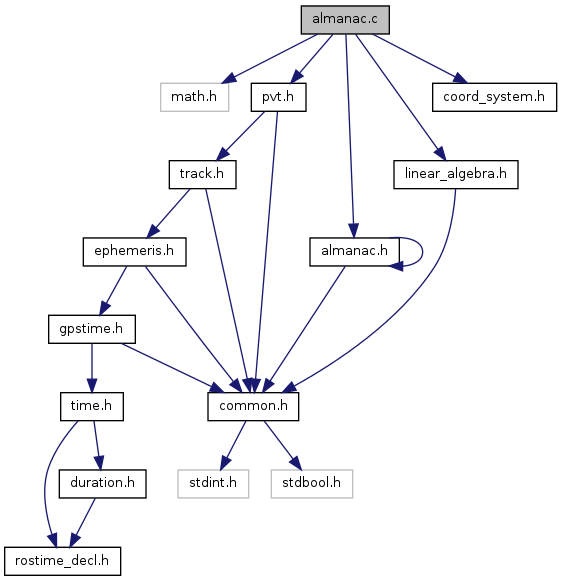 almanac.c

math.h

pvt.h

coord_system.h

track.h

linear_algebra.h

ephemeris.h

almanac.h

gpstime.h

time.h

common.h

duration.h

stdint.h

stdbool.h

rostime_decl.h